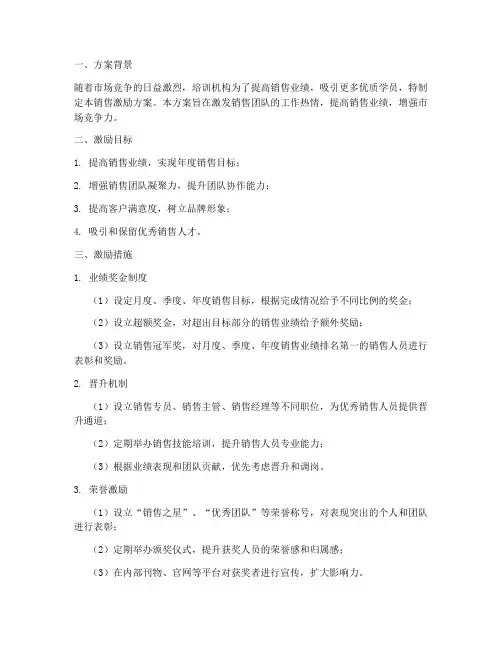 一、方案背景

随着市场竞争的日益激烈，培训机构为了提高销售业绩，吸引更多优质学员，特制定本销售激励方案。本方案旨在激发销售团队的工作热情，提高销售业绩，增强市场竞争力。

二、激励目标

1. 提高销售业绩，实现年度销售目标；

2. 增强销售团队凝聚力，提升团队协作能力；

3. 提高客户满意度，树立品牌形象；

4. 吸引和保留优秀销售人才。

三、激励措施

1. 业绩奖金制度

（1）设定月度、季度、年度销售目标，根据完成情况给予不同比例的奖金；

（2）设立超额奖金，对超出目标部分的销售业绩给予额外奖励；

（3）设立销售冠军奖，对月度、季度、年度销售业绩排名第一的销售人员进行表彰和奖励。

2. 晋升机制

（1）设立销售专员、销售主管、销售经理等不同职位，为优秀销售人员提供晋升通道；

（2）定期举办销售技能培训，提升销售人员专业能力；

（3）根据业绩表现和团队贡献，优先考虑晋升和调岗。

3. 荣誉激励

（1）设立“销售之星”、“优秀团队”等荣誉称号，对表现突出的个人和团队进行表彰；

（2）定期举办颁奖仪式，提升获奖人员的荣誉感和归属感；

（3）在内部刊物、官网等平台对获奖者进行宣传，扩大影响力。